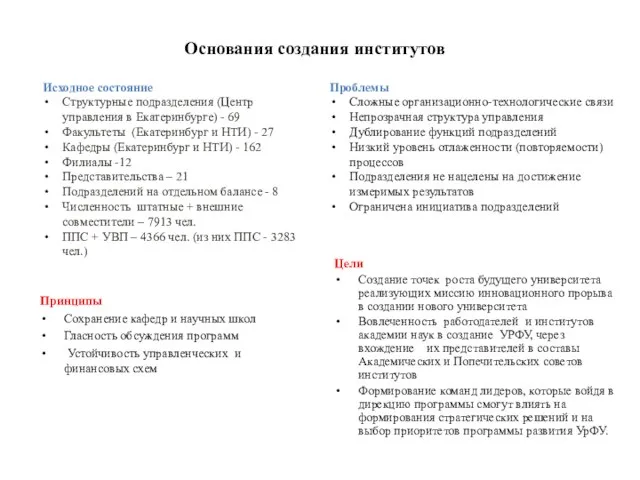 Основания создания институтов

Исходное состояние
• Структурные подразделения (Центр управления в Екатеринбурге) - 69
• Факультеты (Екатеринбург и НТИ) - 27
• Кафедры (Екатеринбург и НТИ) - 162
• Филиалы -12
• Представительства – 21
• Подразделений на отдельном балансе - 8
• Численность штатные + внешние совместители – 7913 чел.
• ППС + УВП – 4366 чел. (из них ППС - 3283 чел.)

Принципы
• Сохранение кафедр и научных школ
• Гласность обсуждения программ
• Устойчивость управленческих и финансовых схем

Проблемы
• Сложные организационно-технологические связи
• Непрозрачная структура управления
• Дублирование функций подразделений
• Низкий уровень отлаженности (повторяемости) процессов
• Подразделения не нацелены на достижение измеримых результатов
• Ограничена инициатива подразделений

Цели
• Создание точек роста будущего университета реализующих миссию инновационного прорыва в создании нового университета
• Вовлеченность работодателей и институтов академии наук в создание УРФУ, через вхождение их представителей в составы Академических и Попечительских советов институтов
• Формирование команд лидеров, которые войдя в дирекцию программы смогут влиять на формирования стратегических решений и на выбор приоритетов программы развития УрФУ.